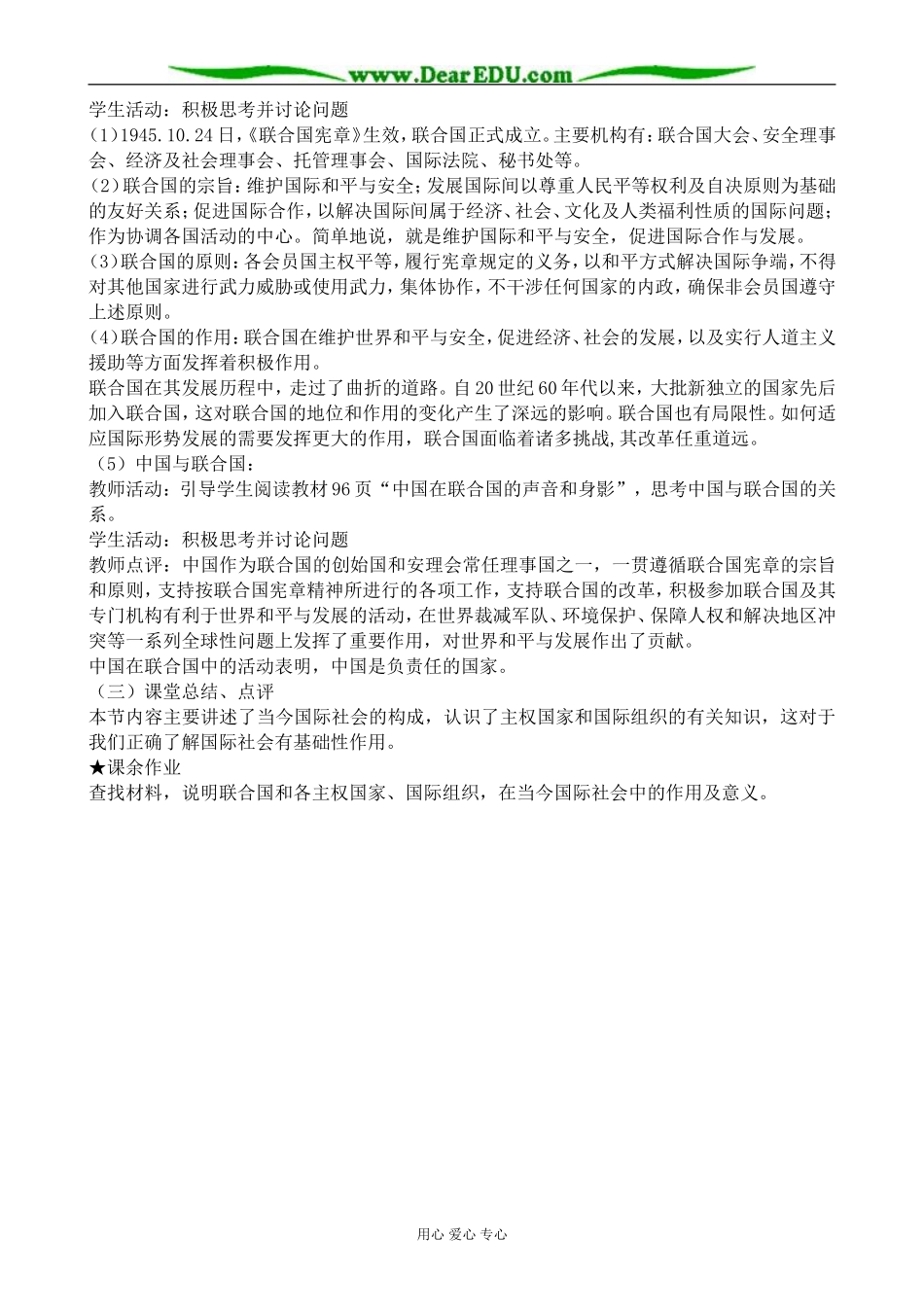 www.DearEDU.com

学生活动：积极思考并讨论问题
(1)1945.10.24日,《联合国宪章》生效,联合国正式成立。主要机构有:联合国大会、安全理事会、经济及社会理事会、托管理事会、国际法院、秘书处等。
(2)联合国的宗旨:维护国际和平与安全;发展国际间以尊重人民平等权利及自决原则为基础的友好关系;促进国际合作,以解决国际间属于经济、社会、文化及人类福利性质的国际问题;作为协调各国活动的中心。简单地说，就是维护国际和平与安全，促进国际合作与发展。
(3)联合国的原则:各会员国主权平等,履行宪章规定的义务,以和平方式解决国际争端,不得对其他国家进行武力威胁或使用武力,集体协作,不干涉任何国家的内政,确保非会员国遵守上述原则。
(4)联合国的作用:联合国在维护世界和平与安全,促进经济、社会的发展,以及实行人道主义援助等方面发挥着积极作用。
联合国在其发展历程中，走过了曲折的道路。自20世纪60年代以来，大批新独立的国家先后加入联合国，这对联合国的地位和作用的变化产生了深远的影响。联合国也有局限性。如何适应国际形势发展的需要发挥更大的作用，联合国面临着诸多挑战,其改革任重道远。
（5）中国与联合国：
教师活动：引导学生阅读教材96页“中国在联合国的声音和身影”，思考中国与联合国的关系。
学生活动：积极思考并讨论问题
教师点评：中国作为联合国的创始国和安理会常任理事国之一，一贯遵循联合国宪章的宗旨和原则，支持按联合国宪章精神所进行的各项工作，支持联合国的改革，积极参加联合国及其专门机构有利于世界和平与发展的活动，在世界裁减军队、环境保护、保障人权和解决地区冲突等一系列全球性问题上发挥了重要作用，对世界和平与发展作出了贡献。
中国在联合国中的活动表明，中国是负责任的国家。
（三）课堂总结、点评
本节内容主要讲述了当今国际社会的构成，认识了主权国家和国际组织的有关知识，这对于我们正确了解国际社会有基础性作用。
★课余作业
查找材料，说明联合国和各主权国家、国际组织，在当今国际社会中的作用及意义。

用心 爱心 专心